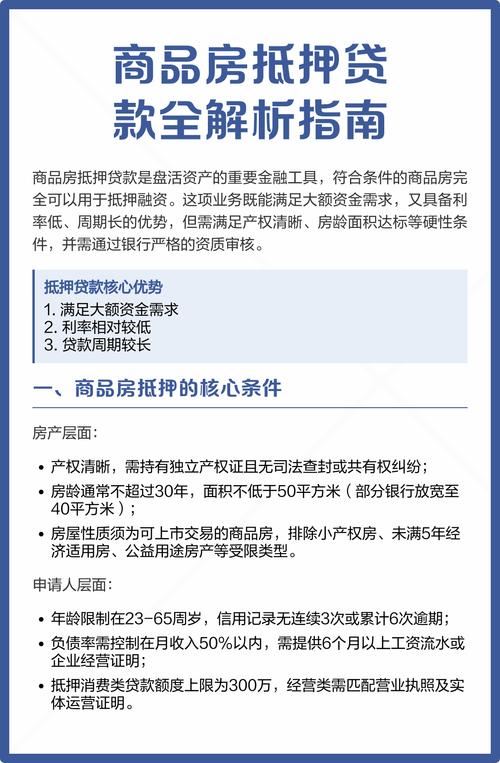 商品房抵押贷款全解析指南

商品房抵押贷款是盘活资产的重要金融工具，符合条件的商品房完全可以用于抵押融资。这项业务既能满足大额资金需求，又具备利率低、周期长的优势，但需满足产权清晰、房龄面积达标等硬性条件，并需通过银行严格的资质审核。

抵押贷款核心优势
1. 满足大额资金需求
2. 利率相对较低
3. 贷款周期较长

一、商品房抵押的核心条件

房产层面：

• 产权清晰，需持有独立产权证且无司法查封或共有权纠纷；
• 房龄通常不超过30年，面积不低于50平方米（部分银行放宽至40平方米）；
• 房屋性质须为可上市交易的商品房，排除小产权房、未满5年经济适用房、公益用途房产等受限类型。

申请人层面：

• 年龄限制在23-65周岁，信用记录无连续3次或累计6次逾期；
• 负债率需控制在月收入50%以内，需提供6个月以上工资流水或企业经营证明；
• 抵押消费类贷款额度上限为300万，经营类需匹配营业执照及实体运营证明。